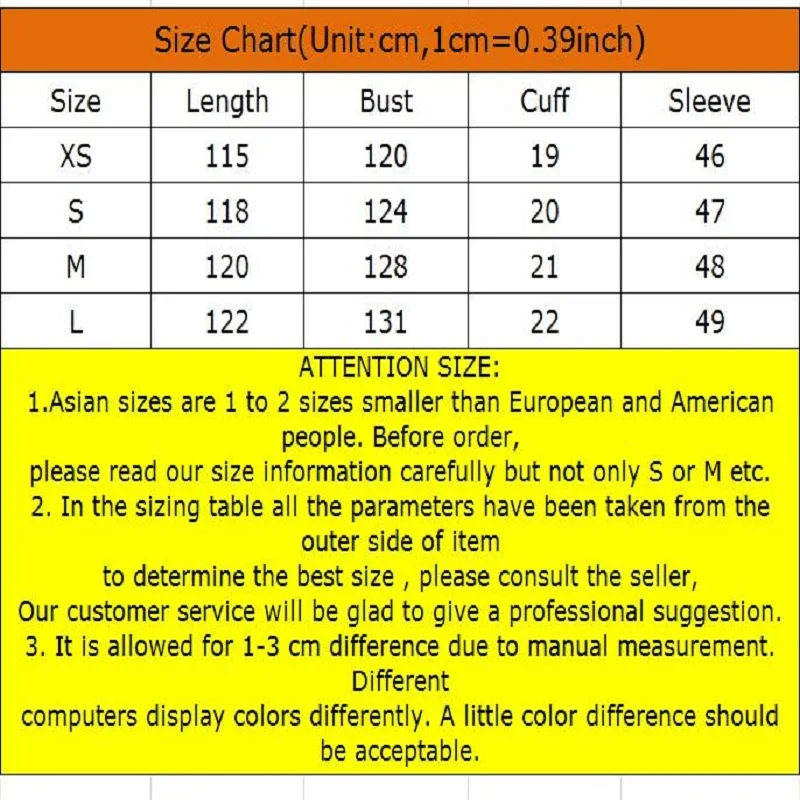 Size Chart(Unit:cm,1cm=0.39inch)

| Size | Length | Bust | Cuff | Sleeve |
|---|---|---|---|---|
| XS | 115 | 120 | 19 | 46 |
| S | 118 | 124 | 20 | 47 |
| M | 120 | 128 | 21 | 48 |
| L | 122 | 131 | 22 | 49 |

ATTENTION SIZE:
1.Asian sizes are 1 to 2 sizes smaller than European and American people. Before order,
please read our size information carefully but not only S or M etc.
2. In the sizing table all the parameters have been taken from the outer side of item
to determine the best size , please consult the seller,
Our customer service will be glad to give a professional suggestion.
3. It is allowed for 1-3 cm difference due to manual measurement. Different
computers display colors differently. A little color difference should be acceptable.